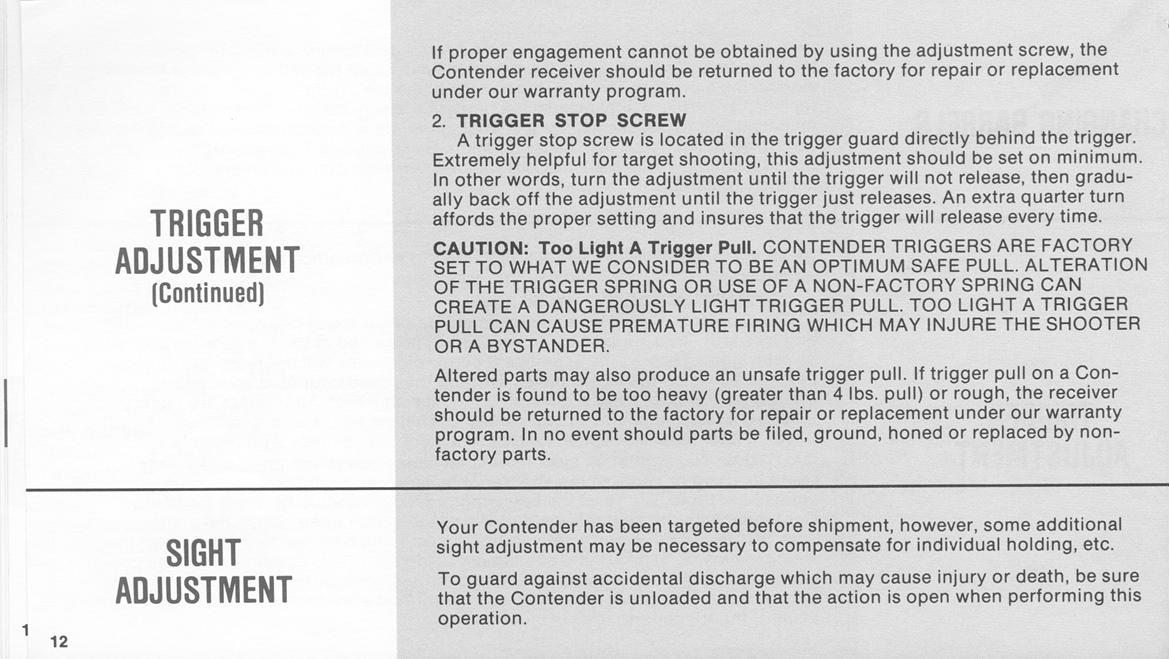 TRIGGER ADJUSTMENT
(Continued)

If proper engagement cannot be obtained by using the adjustment screw, the Contender receiver should be returned to the factory for repair or replacement under our warranty program.

2. TRIGGER STOP SCREW
A trigger stop screw is located in the trigger guard directly behind the trigger. Extremely helpful for target shooting, this adjustment should be set on minimum. In other words, turn the adjustment until the trigger will not release, then gradually back off the adjustment until the trigger just releases. An extra quarter turn affords the proper setting and insures that the trigger will release every time.

CAUTION: Too Light A Trigger Pull. CONTENDER TRIGGERS ARE FACTORY SET TO WHAT WE CONSIDER TO BE AN OPTIMUM SAFE PULL. ALTERATION OF THE TRIGGER SPRING OR USE OF A NON-FACTORY SPRING CAN CREATE A DANGEROUSLY LIGHT TRIGGER PULL. TOO LIGHT A TRIGGER PULL CAN CAUSE PREMATURE FIRING WHICH MAY INJURE THE SHOOTER OR A BYSTANDER.

Altered parts may also produce an unsafe trigger pull. If trigger pull on a Contender is found to be too heavy (greater than 4 lbs. pull) or rough, the receiver should be returned to the factory for repair or replacement under our warranty program. In no event should parts be filed, ground, honed or replaced by non-factory parts.

SIGHT ADJUSTMENT

Your Contender has been targeted before shipment, however, some additional sight adjustment may be necessary to compensate for individual holding, etc.

To guard against accidental discharge which may cause injury or death, be sure that the Contender is unloaded and that the action is open when performing this operation.

1

12